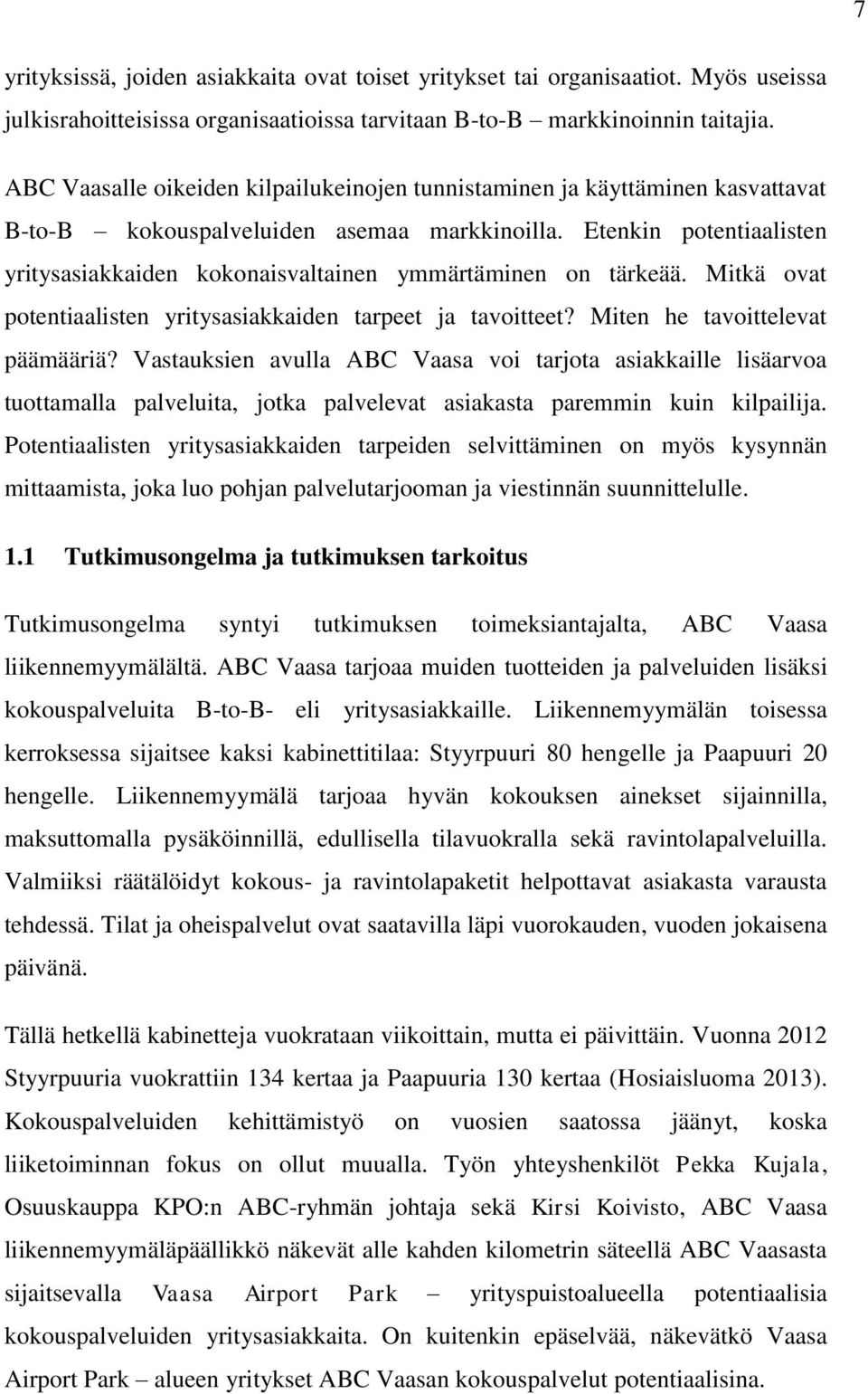 7

yrityksissä, joiden asiakkaita ovat toiset yritykset tai organisaatiot. Myös useissa julkisrahoitteisissa organisaatioissa tarvitaan B-to-B – markkinoinnin taitajia.

ABC Vaasalle oikeiden kilpailukeinojen tunnistaminen ja käyttäminen kasvattavat B-to-B – kokouspalveluiden asemaa markkinoilla. Etenkin potentiaalisten yritysasiakkaiden kokonaisvaltainen ymmärtäminen on tärkeää. Mitkä ovat potentiaalisten yritysasiakkaiden tarpeet ja tavoitteet? Miten he tavoittelevat päämääriä? Vastauksien avulla ABC Vaasa voi tarjota asiakkaille lisäarvoa tuottamalla palveluita, jotka palvelevat asiakasta paremmin kuin kilpailija. Potentiaalisten yritysasiakkaiden tarpeiden selvittäminen on myös kysynnän mittaamista, joka luo pohjan palvelutarjooman ja viestinnän suunnittelulle.

1.1 Tutkimusongelma ja tutkimuksen tarkoitus

Tutkimusongelma syntyi tutkimuksen toimeksiantajalta, ABC Vaasa liikennemyymälältä. ABC Vaasa tarjoaa muiden tuotteiden ja palveluiden lisäksi kokouspalveluita B-to-B- eli yritysasiakkaille. Liikennemyymälän toisessa kerroksessa sijaitsee kaksi kabinettitilaa: Styyrpuuri 80 hengelle ja Paapuuri 20 hengelle. Liikennemyymälä tarjoaa hyvän kokouksen ainekset sijainnilla, maksuttomalla pysäköinnillä, edullisella tilavuokralla sekä ravintolapalveluilla. Valmiiksi räätälöidyt kokous- ja ravintolapaketit helpottavat asiakasta varausta tehdessä. Tilat ja oheispalvelut ovat saatavilla läpi vuorokauden, vuoden jokaisena päivänä.

Tällä hetkellä kabinetteja vuokrataan viikoittain, mutta ei päivittäin. Vuonna 2012 Styyrpuuria vuokrattiin 134 kertaa ja Paapuuria 130 kertaa (Hosiaisluoma 2013). Kokouspalveluiden kehittämistyö on vuosien saatossa jäänyt, koska liiketoiminnan fokus on ollut muualla. Työn yhteyshenkilöt Pekka Kujala, Osuuskauppa KPO:n ABC-ryhmän johtaja sekä Kirsi Koivisto, ABC Vaasa liikennemyymäläpäällikkö näkevät alle kahden kilometrin säteellä ABC Vaasasta sijaitsevalla Vaasa Airport Park – yrityspuistoalueella potentiaalisia kokouspalveluiden yritysasiakkaita. On kuitenkin epäselvää, näkevätkö Vaasa Airport Park – alueen yritykset ABC Vaasan kokouspalvelut potentiaalisina.